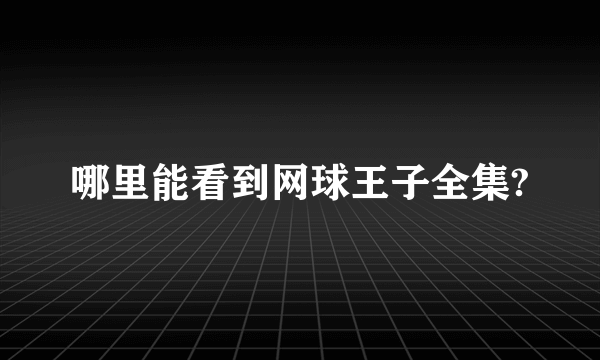 哪里能看到网球王子全集?